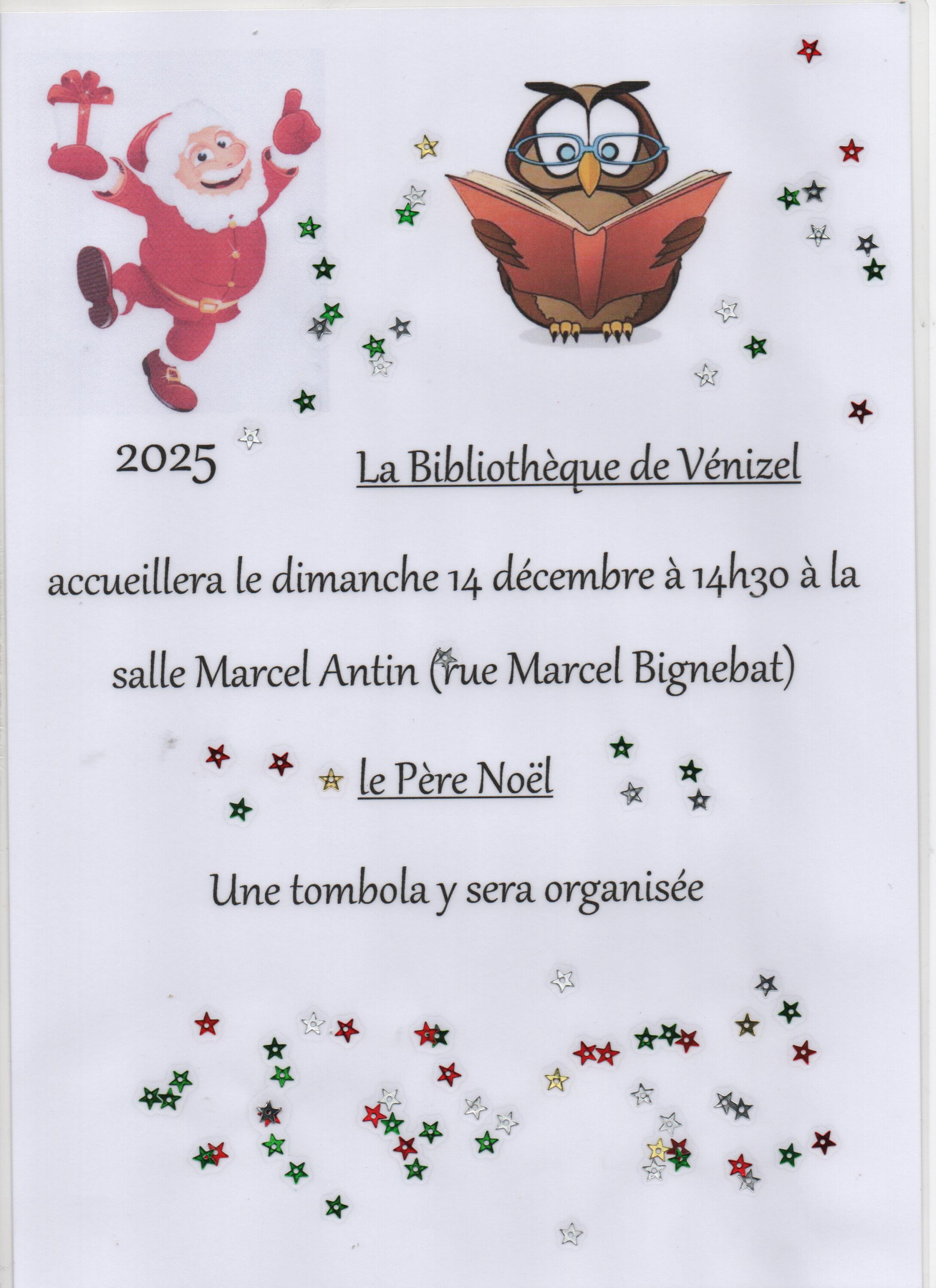 2025 La Bibliothèque de Vénizel

accueillera le dimanche 14 décembre à 14h30 à la salle Marcel Antin (rue Marcel Bignebat)

le Père Noël

Une tombola y sera organisée